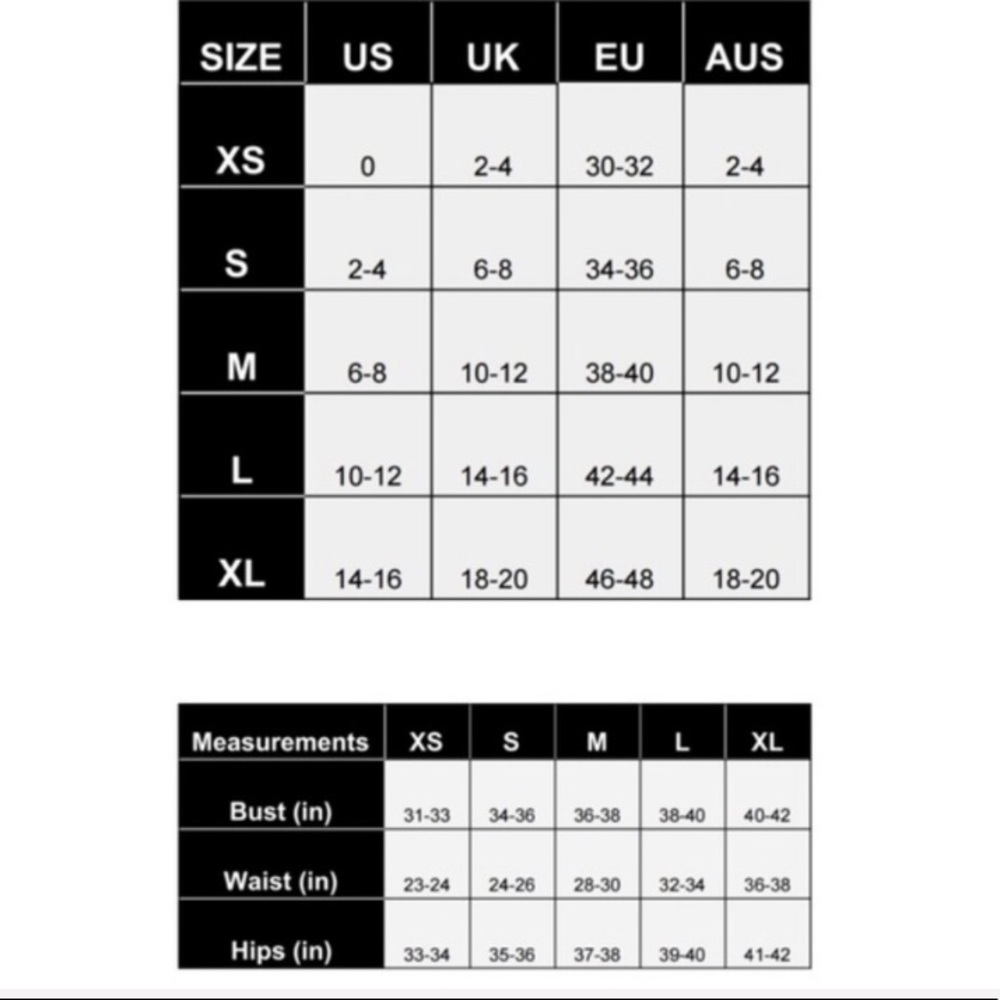 | SIZE | US | UK | EU | AUS |
|---|---|---|---|---|
| XS | 0 | 2-4 | 30-32 | 2-4 |
| S | 2-4 | 6-8 | 34-36 | 6-8 |
| M | 6-8 | 10-12 | 38-40 | 10-12 |
| L | 10-12 | 14-16 | 42-44 | 14-16 |
| XL | 14-16 | 18-20 | 46-48 | 18-20 |

| Measurements | XS | S | M | L | XL |
|---|---|---|---|---|---|
| Bust (in) | 31-33 | 34-36 | 36-38 | 38-40 | 40-42 |
| Waist (in) | 23-24 | 24-26 | 28-30 | 32-34 | 36-38 |
| Hips (in) | 33-34 | 35-36 | 37-38 | 39-40 | 41-42 |